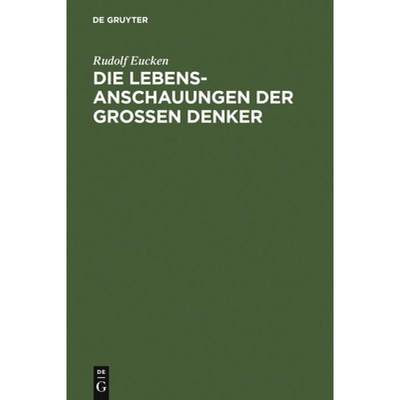 DE GRUYTER

Rudolf Eucken

DIE LEBENSANSCHAUUNGEN DER GROSSEN DENKER

DE

G